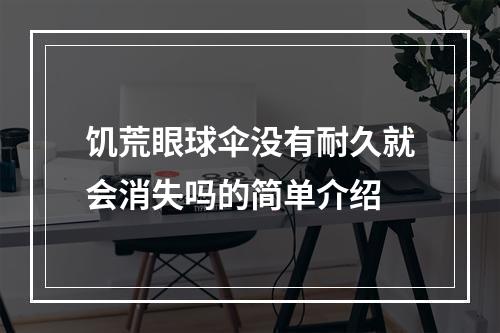 饥荒眼球伞没有耐久就会消失吗的简单介绍